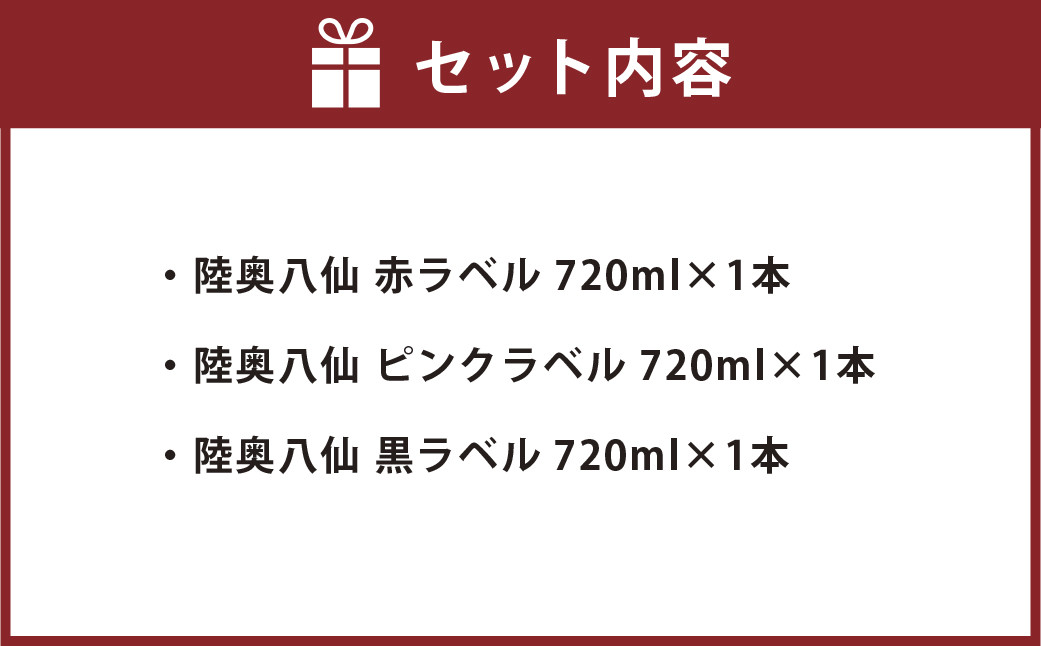 セット内容

・陸奥八仙 赤ラベル 720ml×1本

・陸奥八仙 ピンクラベル 720ml×1本

・陸奥八仙 黒ラベル 720ml×1本